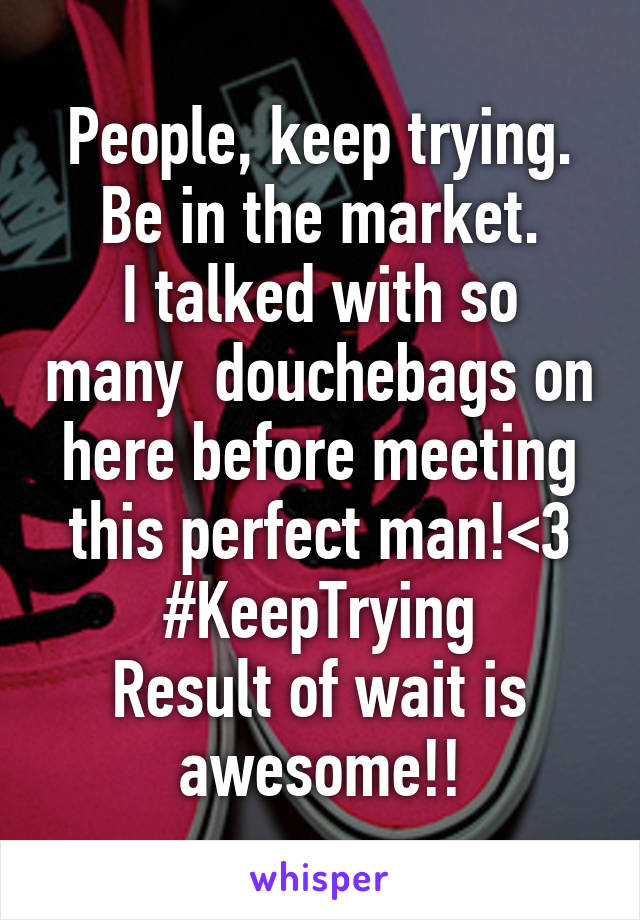 People, keep trying. Be in the market.
I talked with so many  douchebags on here before meeting this perfect man!<3
#KeepTrying
Result of wait is awesome!!

whisper